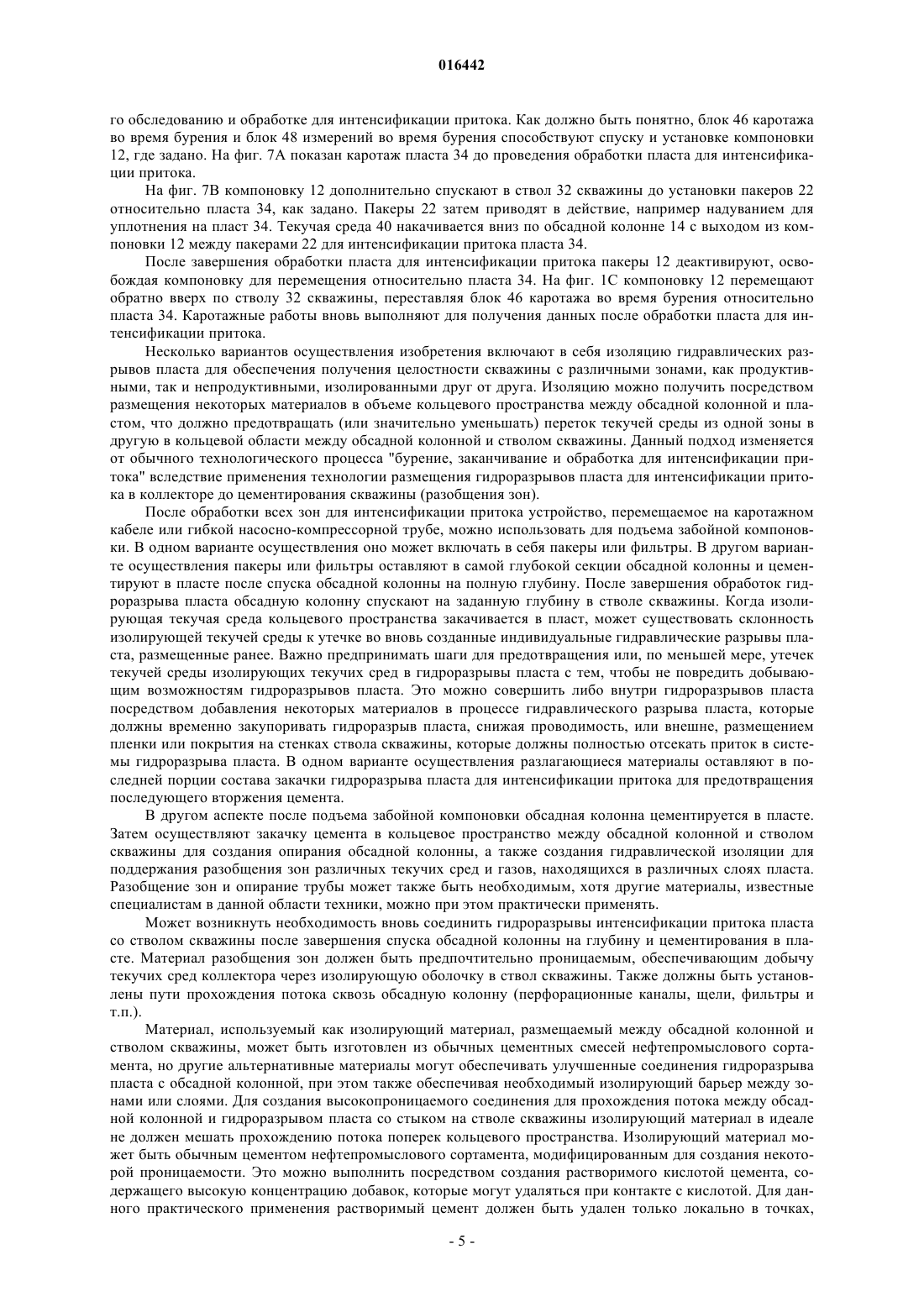 016442

го обследованию и обработке для интенсификации притока. Как должно быть понятно, блок 46 каротажа во время бурения и блок 48 измерений во время бурения способствуют спуску и установке компоновки 12, где задано. На фиг. 7А показан каротаж пласта 34 до проведения обработки пласта для интенсификации притока.

На фиг. 7В компоновку 12 дополнительно спускают в ствол 32 скважины до установки пакеров 22 относительно пласта 34, как задано. Пакеры 22 затем приводят в действие, например надуванием для уплотнения на пласт 34. Текучая среда 40 накачивается вниз по обсадной колонне 14 с выходом из компоновки 12 между пакерами 22 для интенсификации притока пласта 34.

После завершения обработки пласта для интенсификации притока пакеры 12 деактивируют, освобождая компоновку для перемещения относительно пласта 34. На фиг. 1С компоновку 12 перемещают обратно вверх по стволу 32 скважины, переставляя блок 46 каротажа во время бурения относительно пласта 34. Каротажные работы вновь выполняют для получения данных после обработки пласта для интенсификации притока.

Несколько вариантов осуществления изобретения включают в себя изоляцию гидравлических разрывов пласта для обеспечения получения целостности скважины с различными зонами, как продуктивными, так и непродуктивными, изолированными друг от друга. Изоляцию можно получить посредством размещения некоторых материалов в объеме кольцевого пространства между обсадной колонной и пластом, что должно предотвращать (или значительно уменьшать) переток текучей среды из одной зоны в другую в кольцевой области между обсадной колонной и стволом скважины. Данный подход изменяется от обычного технологического процесса "бурение, заканчивание и обработка для интенсификации притока" вследствие применения технологии размещения гидроразрывов пласта для интенсификации притока в коллекторе до цементирования скважины (разобщения зон).

После обработки всех зон для интенсификации притока устройство, перемещаемое на каротажном кабеле или гибкой насосно-компрессорной трубе, можно использовать для подъема забойной компоновки. В одном варианте осуществления оно может включать в себя пакеры или фильтры. В другом варианте осуществления пакеры или фильтры оставляют в самой глубокой секции обсадной колонны и цементируют в пласте после спуска обсадной колонны на полную глубину. После завершения обработок гидроразрыва пласта обсадную колонну спускают на заданную глубину в стволе скважины. Когда изолирующая текучая среда кольцевого пространства закачивается в пласт, может существовать склонность изолирующей текучей среды к утечке во вновь созданные индивидуальные гидравлические разрывы пласта, размещенные ранее. Важно предпринимать шаги для предотвращения или, по меньшей мере, утечек текучей среды изолирующих текучих сред в гидроразрывы пласта с тем, чтобы не повредить добывающим возможностям гидроразрывов пласта. Это можно совершить либо внутри гидроразрывов пласта посредством добавления некоторых материалов в процессе гидравлического разрыва пласта, которые должны временно закупоривать гидроразрыв пласта, снижая проводимость, или внешне, размещением пленки или покрытия на стенках ствола скважины, которые должны полностью отсекать приток в системы гидроразрыва пласта. В одном варианте осуществления разлагающиеся материалы оставляют в последней порции состава закачки гидроразрыва пласта для интенсификации притока для предотвращения последующего вторжения цемента.

В другом аспекте после подъема забойной компоновки обсадная колонна цементируется в пласте. Затем осуществляют закачку цемента в кольцевое пространство между обсадной колонной и стволом скважины для создания опирания обсадной колонны, а также создания гидравлической изоляции для поддержания разобщения зон различных текучих сред и газов, находящихся в различных слоях пласта. Разобщение зон и опирание трубы может также быть необходимым, хотя другие материалы, известные специалистам в данной области техники, можно при этом практически применять.

Может возникнуть необходимость вновь соединить гидроразрывы интенсификации притока пласта со стволом скважины после завершения спуска обсадной колонны на глубину и цементирования в пласте. Материал разобщения зон должен быть предпочтительно проницаемым, обеспечивающим добычу текучих сред коллектора через изолирующую оболочку в ствол скважины. Также должны быть установлены пути прохождения потока сквозь обсадную колонну (перфорационные каналы, щели, фильтры и т.п.).

Материал, используемый как изолирующий материал, размещаемый между обсадной колонной и стволом скважины, может быть изготовлен из обычных цементных смесей нефтепромыслового сортамента, но другие альтернативные материалы могут обеспечивать улучшенные соединения гидроразрыва пласта с обсадной колонной, при этом также обеспечивая необходимый изолирующий барьер между зонами или слоями. Для создания высокопроницаемого соединения для прохождения потока между обсадной колонной и гидроразрывом пласта со стыком на стволе скважины изолирующий материал в идеале не должен мешать прохождению потока поперек кольцевого пространства. Изолирующий материал может быть обычным цементом нефтепромыслового сортамента, модифицированным для создания некоторой проницаемости. Это можно выполнить посредством создания растворимого кислотой цемента, содержащего высокую концентрацию добавок, которые могут удаляться при контакте с кислотой. Для данного практического применения растворимый цемент должен быть удален только локально в точках,

- 5 -